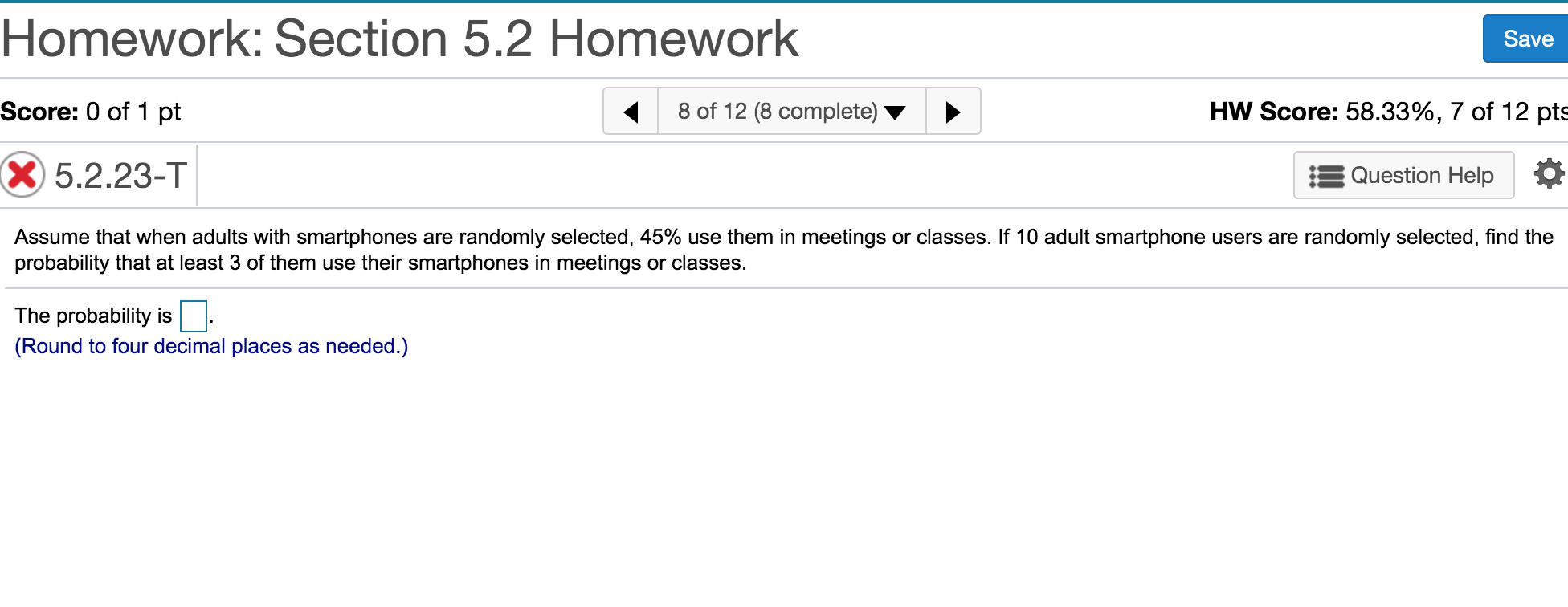 Homework: Section 5.2 Homework

Save

Score: 0 of 1 pt

8 of 12 (8 complete)

HW Score: 58.33%, 7 of 12 pts

5.2.23-T

Question Help

Assume that when adults with smartphones are randomly selected, 45% use them in meetings or classes. If 10 adult smartphone users are randomly selected, find the probability that at least 3 of them use their smartphones in meetings or classes.

The probability is .
(Round to four decimal places as needed.)